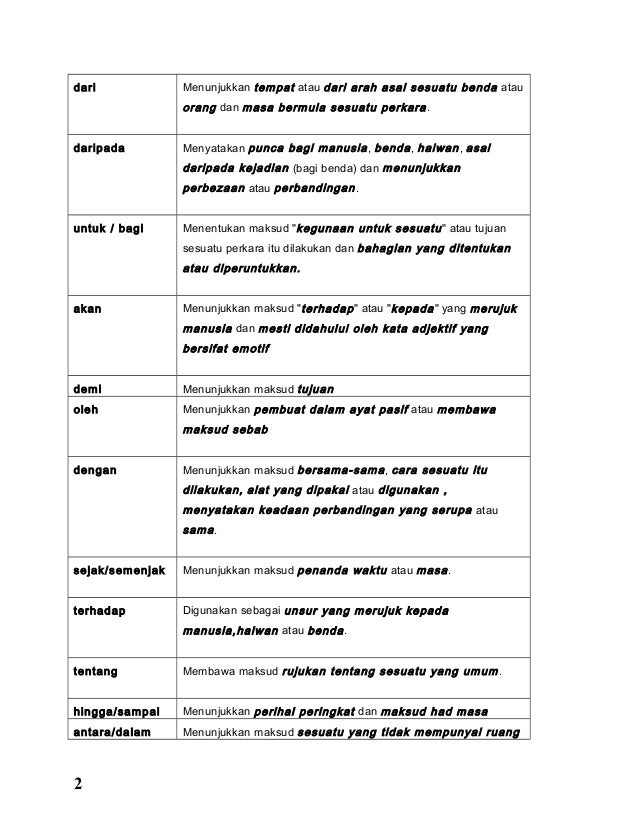 | | |
|---|---|
| dari | Menunjukkan tempat atau dari arah asal sesuatu benda atau orang dan masa bermula sesuatu perkara. |
| daripada | Menyatakan punca bagi manusia, benda, haiwan, asal daripada kejadian (bagi benda) dan menunjukkan perbezaan atau perbandingan. |
| untuk / bagi | Menentukan maksud "kegunaan untuk sesuatu" atau tujuan sesuatu perkara itu dilakukan dan bahagian yang ditentukan atau diperuntukkan. |
| akan | Menunjukkan maksud "terhadap" atau "kepada" yang merujuk manusia dan mesti didahului oleh kata adjektif yang bersifat emotif |
| demi | Menunjukkan maksud tujuan |
| oleh | Menunjukkan pembuat dalam ayat pasif atau membawa maksud sebab |
| dengan | Menunjukkan maksud bersama-sama, cara sesuatu itu dilakukan, alat yang dipakai atau digunakan , menyatakan keadaan perbandingan yang serupa atau sama. |
| sejak/semenjak | Menunjukkan maksud penanda waktu atau masa. |
| terhadap | Digunakan sebagai unsur yang merujuk kepada manusia,haiwan atau benda. |
| tentang | Membawa maksud rujukan tentang sesuatu yang umum. |
| hingga/sampai | Menunjukkan perihal peringkat dan maksud had masa |
| antara/dalam | Menunjukkan maksud sesuatu yang tidak mempunyai ruang |

2